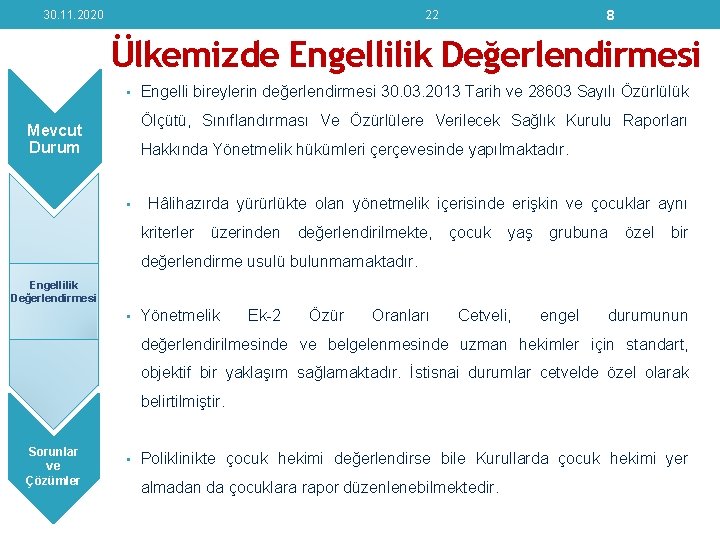 30.11.2020

22

8

Ülkemizde Engellilik Değerlendirmesi

Mevcut Durum

Engellilik Değerlendirmesi

Sorunlar ve Çözümler

▪ Engelli bireylerin değerlendirmesi 30.03.2013 Tarih ve 28603 Sayılı Özürlülük Ölçütü, Sınıflandırması Ve Özürlülere Verilecek Sağlık Kurulu Raporları Hakkında Yönetmelik hükümleri çerçevesinde yapılmaktadır.

▪ Hâlihazırda yürürlükte olan yönetmelik içerisinde erişkin ve çocuklar aynı kriterler üzerinden değerlendirilmekte, çocuk yaş grubuna özel bir değerlendirme usulü bulunmamaktadır.

▪ Yönetmelik Ek-2 Özür Oranları Cetveli, engel durumunun değerlendirilmesinde ve belgelenmesinde uzman hekimler için standart, objektif bir yaklaşım sağlamaktadır. İstisnai durumlar cetvelde özel olarak belirtilmiştir.

▪ Poliklinikte çocuk hekimi değerlendirse bile Kurullarda çocuk hekimi yer almadan da çocuklara rapor düzenlenebilmektedir.